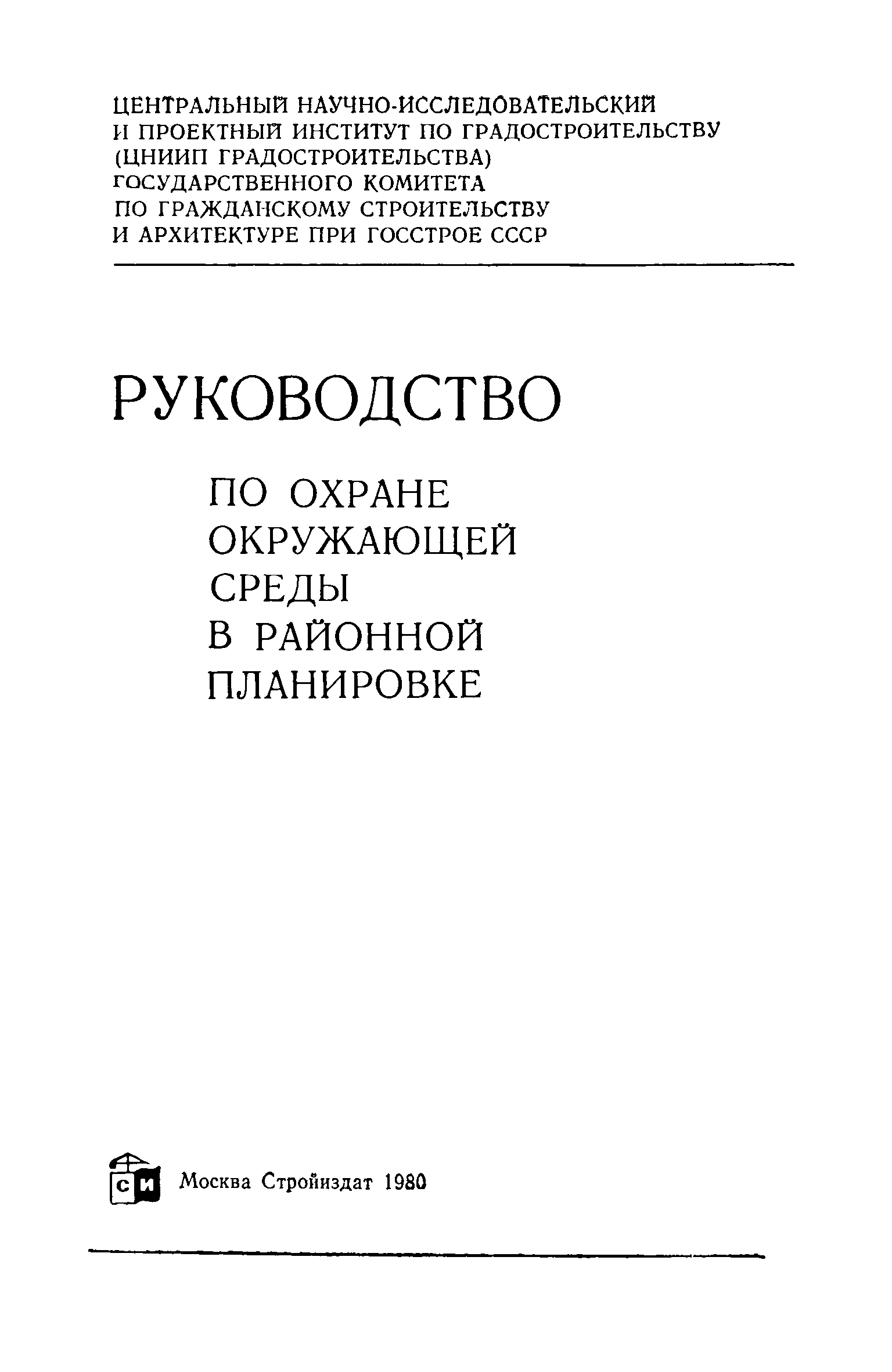 ЦЕНТРАЛЬНЫЙ НАУЧНО-ИССЛЕДОВАТЕЛЬСКИЙ И ПРОЕКТНЫЙ ИНСТИТУТ ПО ГРАДОСТРОИТЕЛЬСТВУ (ЦНИИП ГРАДОСТРОИТЕЛЬСТВА) ГОСУДАРСТВЕННОГО КОМИТЕТА ПО ГРАЖДАНСКОМУ СТРОИТЕЛЬСТВУ И АРХИТЕКТУРЕ ПРИ ГОССТРОЕ СССР

РУКОВОДСТВО

ПО ОХРАНЕ ОКРУЖАЮЩЕЙ СРЕДЫ В РАЙОННОЙ ПЛАНИРОВКЕ

СИ

Москва Стройиздат 1980